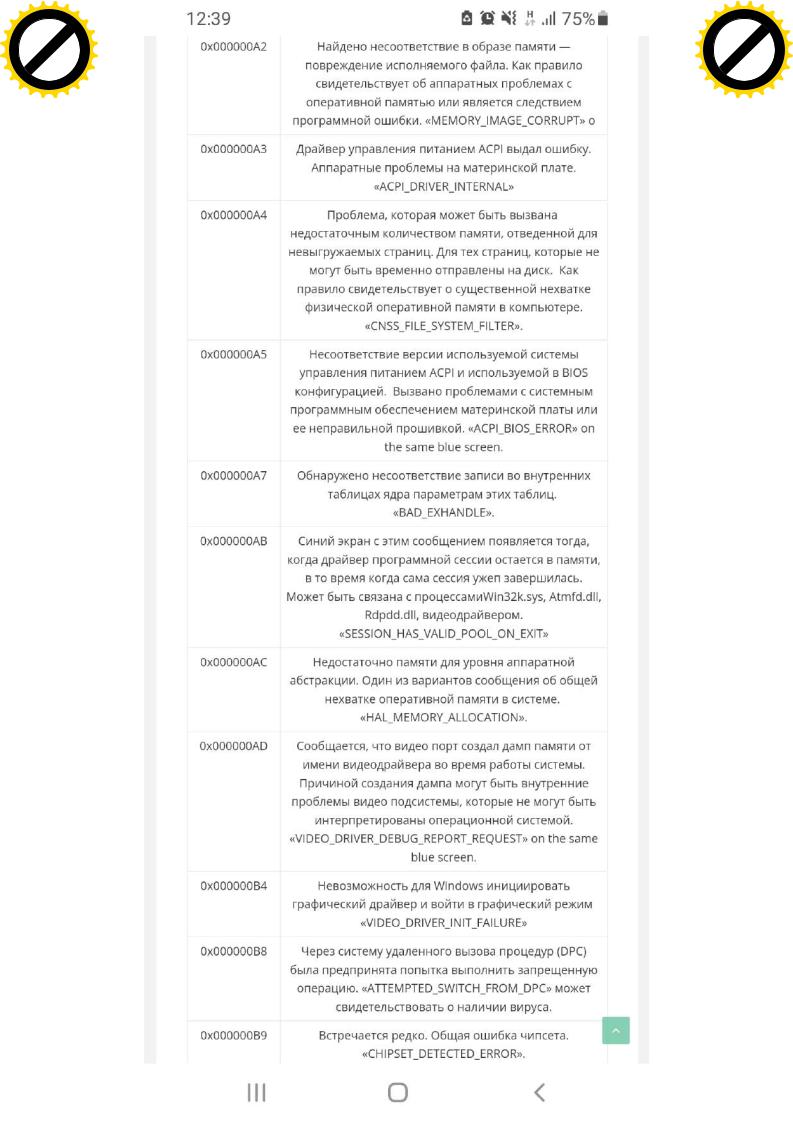 12:39 75%

| | |
|---|---|
| 0x000000A2 | Найдено несоответствие в образе памяти — повреждение исполняемого файла. Как правило свидетельствует об аппаратных проблемах с оперативной памятью или является следствием программной ошибки. «MEMORY_IMAGE_CORRUPT» о |
| 0x000000A3 | Драйвер управления питанием ACPI выдал ошибку. Аппаратные проблемы на материнской плате. «ACPI_DRIVER_INTERNAL» |
| 0x000000A4 | Проблема, которая может быть вызвана недостаточным количеством памяти, отведенной для невыгружаемых страниц. Для тех страниц, которые не могут быть временно отправлены на диск. Как правило свидетельствует о существенной нехватке физической оперативной памяти в компьютере. «CNSS_FILE_SYSTEM_FILTER». |
| 0x000000A5 | Несоответствие версии используемой системы управления питанием ACPI и используемой в BIOS конфигурацией. Вызвано проблемами с системным программным обеспечением материнской платы или ее неправильной прошивкой. «ACPI_BIOS_ERROR» on the same blue screen. |
| 0x000000A7 | Обнаружено несоответствие записи во внутренних таблицах ядра параметрам этих таблиц. «BAD_EXHANDLE». |
| 0x000000AB | Синий экран с этим сообщением появляется тогда, когда драйвер программной сессии остается в памяти, в то время когда сама сессия ужеп завершилась. Может быть связана с процессамиWin32k.sys, Atmfd.dll, Rdpdd.dll, видеодрайвером. «SESSION_HAS_VALID_POOL_ON_EXIT» |
| 0x000000AC | Недостаточно памяти для уровня аппаратной абстракции. Один из вариантов сообщения об общей нехватке оперативной памяти в системе. «HAL_MEMORY_ALLOCATION». |
| 0x000000AD | Сообщается, что видео порт создал дамп памяти от имени видеодрайвера во время работы системы. Причиной создания дампа могут быть внутренние проблемы видео подсистемы, которые не могут быть интерпретированы операционной системой. «VIDEO_DRIVER_DEBUG_REPORT_REQUEST» on the same blue screen. |
| 0x000000B4 | Невозможность для Windows инициировать графический драйвер и войти в графический режим «VIDEO_DRIVER_INIT_FAILURE» |
| 0x000000B8 | Через систему удаленного вызова процедур (DPC) была предпринята попытка выполнить запрещенную операцию. «ATTEMPTED_SWITCH_FROM_DPC» может свидетельствовать о наличии вируса. |
| 0x000000B9 | Встречается редко. Общая ошибка чипсета. «CHIPSET_DETECTED_ERROR». |